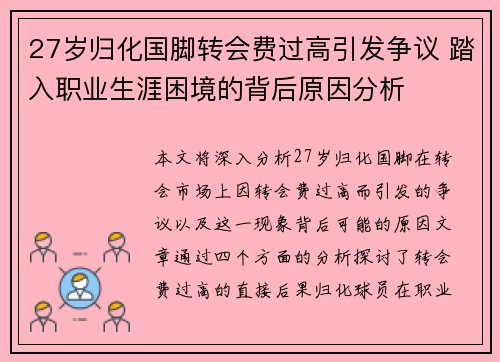 27岁归化国脚转会费过高引发争议 踏入职业生涯困境的背后原因分析

本文将深入分析27岁归化国脚在转会市场上因转会费过高而引发的争议以及这一现象背后可能的原因文章通过四个方面的分析探讨了转会费过高的直接后果归化球员在职业